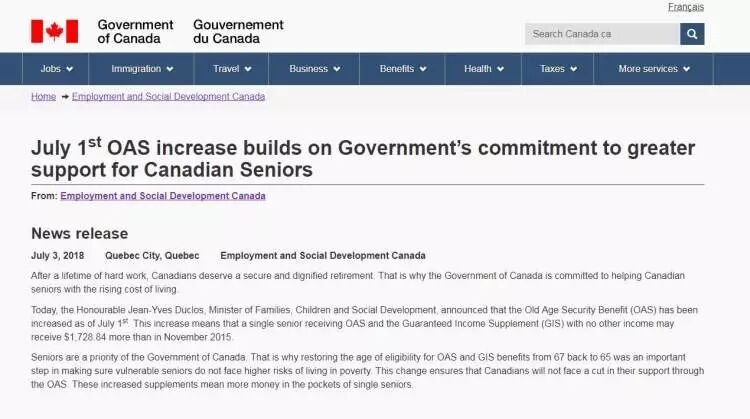 Français

Government of Canada Gouvernement du Canada

Search Canada.ca

Jobs Immigration Travel Business Benefits Health Taxes More services

Home → Employment and Social Development Canada

July 1$^{st}$ OAS increase builds on Government's commitment to greater support for Canadian Seniors

From: Employment and Social Development Canada

News release

July 3, 2018 Quebec City, Quebec Employment and Social Development Canada

After a lifetime of hard work, Canadians deserve a secure and dignified retirement. That is why the Government of Canada is committed to helping Canadian seniors with the rising cost of living.

Today, the Honourable Jean-Yves Duclos, Minister of Families, Children and Social Development, announced that the Old Age Security Benefit (OAS) has been increased as of July 1$^{st}$. This increase means that a single senior receiving OAS and the Guaranteed Income Supplement (GIS) with no other income may receive $1,728.84 more than in November 2015.

Seniors are a priority of the Government of Canada. That is why restoring the age of eligibility for OAS and GIS benefits from 67 back to 65 was an important step in making sure vulnerable seniors do not face higher risks of living in poverty. This change ensures that Canadians will not face a cut in their support through the OAS. These increased supplements mean more money in the pockets of single seniors.